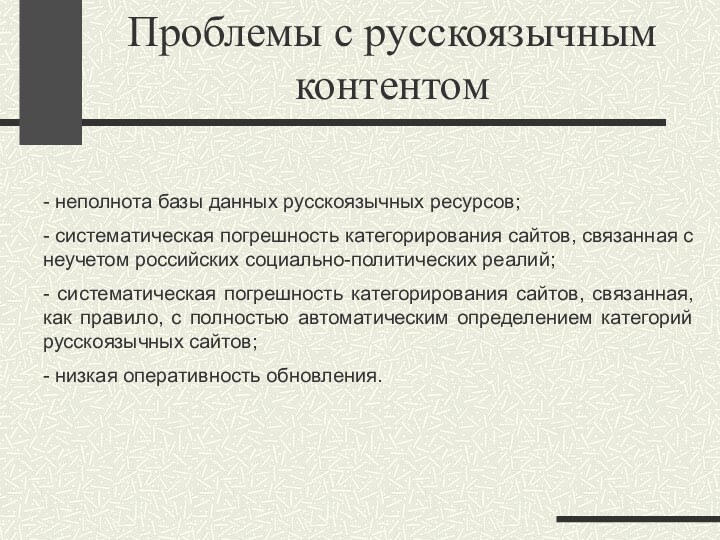 Проблемы с русскоязычным контентом

- неполнота базы данных русскоязычных ресурсов;

- систематическая погрешность категорирования сайтов, связанная с неучетом российских социально-политических реалий;

- систематическая погрешность категорирования сайтов, связанная, как правило, с полностью автоматическим определением категорий русскоязычных сайтов;

- низкая оперативность обновления.